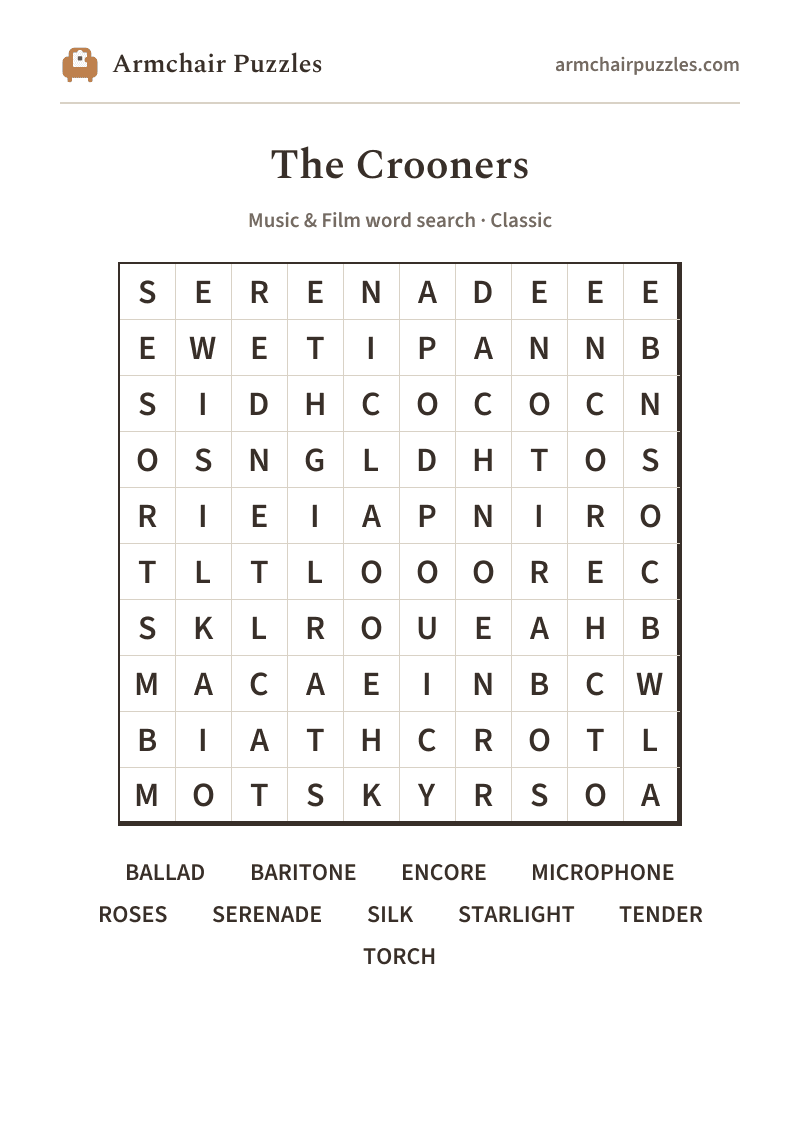 Armchair Puzzles

armchairpuzzles.com

The Crooners

Music & Film word search · Classic

| S | E | R | E | N | A | D | E | E | E |
|---|---|---|---|---|---|---|---|---|---|
| E | W | E | T | I | P | A | N | N | B |
| S | I | D | H | C | O | C | O | C | N |
| O | S | N | G | L | D | H | T | O | S |
| R | I | E | I | A | P | N | I | R | O |
| T | L | T | L | O | O | O | R | E | C |
| S | K | L | R | O | U | E | A | H | B |
| M | A | C | A | E | I | N | B | C | W |
| B | I | A | T | H | C | R | O | T | L |
| M | O | T | S | K | Y | R | S | O | A |

BALLAD BARITONE ENCORE MICROPHONE
ROSES SERENADE SILK STARLIGHT TENDER
TORCH